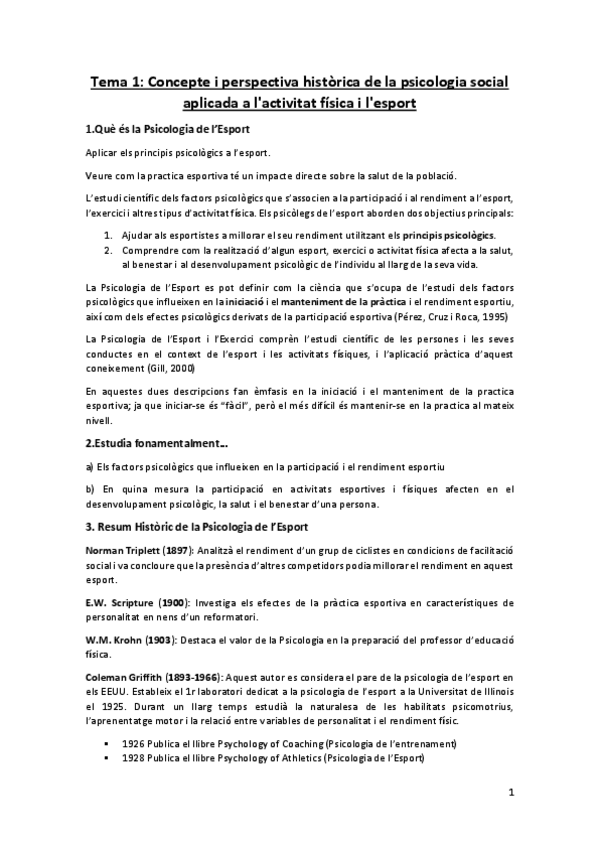 Tema 1: Concepte i perspectiva històrica de la psicologia social aplicada a l'activitat física i l'esport

1.Què és la Psicologia de l'Esport

Aplicar els principis psicològics a l'esport.

Veure com la practica esportiva té un impacte directe sobre la salut de la població.

L'estudi científic dels factors psicològics que s'associen a la participació i al rendiment a l'esport, l'exercici i altres tipus d'activitat física. Els psicòlegs de l'esport aborden dos objectius principals:

1. Ajudar als esportistes a millorar el seu rendiment utilitzant els principis psicològics.
2. Comprendre com la realització d'algun esport, exercici o activitat física afecta a la salut, al benestar i al desenvolupament psicològic de l'individu al llarg de la seva vida.

La Psicologia de l'Esport es pot definir com la ciència que s'ocupa de l'estudi dels factors psicològics que influeixen en la iniciació i el manteniment de la pràctica i el rendiment esportiu, així com dels efectes psicològics derivats de la participació esportiva (Pérez, Cruz i Roca, 1995)

La Psicologia de l'Esport i l'Exercici comprèn l'estudi científic de les persones i les seves conductes en el context de l'esport i les activitats físiques, i l'aplicació pràctica d'aquest coneixement (Gill, 2000)

En aquestes dues descripcions fan èmfasis en la iniciació i el manteniment de la practica esportiva; ja que iniciar-se és "fàcil", però el més difícil és mantenir-se en la practica al mateix nivell.

2.Estudia fonamentalment...

a) Els factors psicològics que influeixen en la participació i el rendiment esportiu

b) En quina mesura la participació en activitats esportives i físiques afecten en el desenvolupament psicològic, la salut i el benestar d'una persona.

3. Resum Històric de la Psicologia de l'Esport

Norman Triplett (1897): Analitzà el rendiment d'un grup de ciclistes en condicions de facilitació social i va concloure que la presència d'altres competidors podia millorar el rendiment en aquest esport.

E.W. Scripture (1900): Investiga els efectes de la pràctica esportiva en característiques de personalitat en nens d'un reformatori.

W.M. Krohn (1903): Destaca el valor de la Psicologia en la preparació del professor d'educació física.

Coleman Griffith (1893-1966): Aquest autor es considera el pare de la psicologia de l'esport en els EEUU. Estableix el 1r laboratori dedicat a la psicologia de l'esport a la Universitat de Illinois el 1925. Durant un llarg temps estudià la naturalesa de les habilitats psicomotrius, l'aprenentatge motor i la relació entre variables de personalitat i el rendiment físic.

▪ 1926 Publica el llibre Psychology of Coaching (Psicologia de l'entrenament)
▪ 1928 Publica el llibre Psychology of Athletics (Psicologia de l'Esport)

1